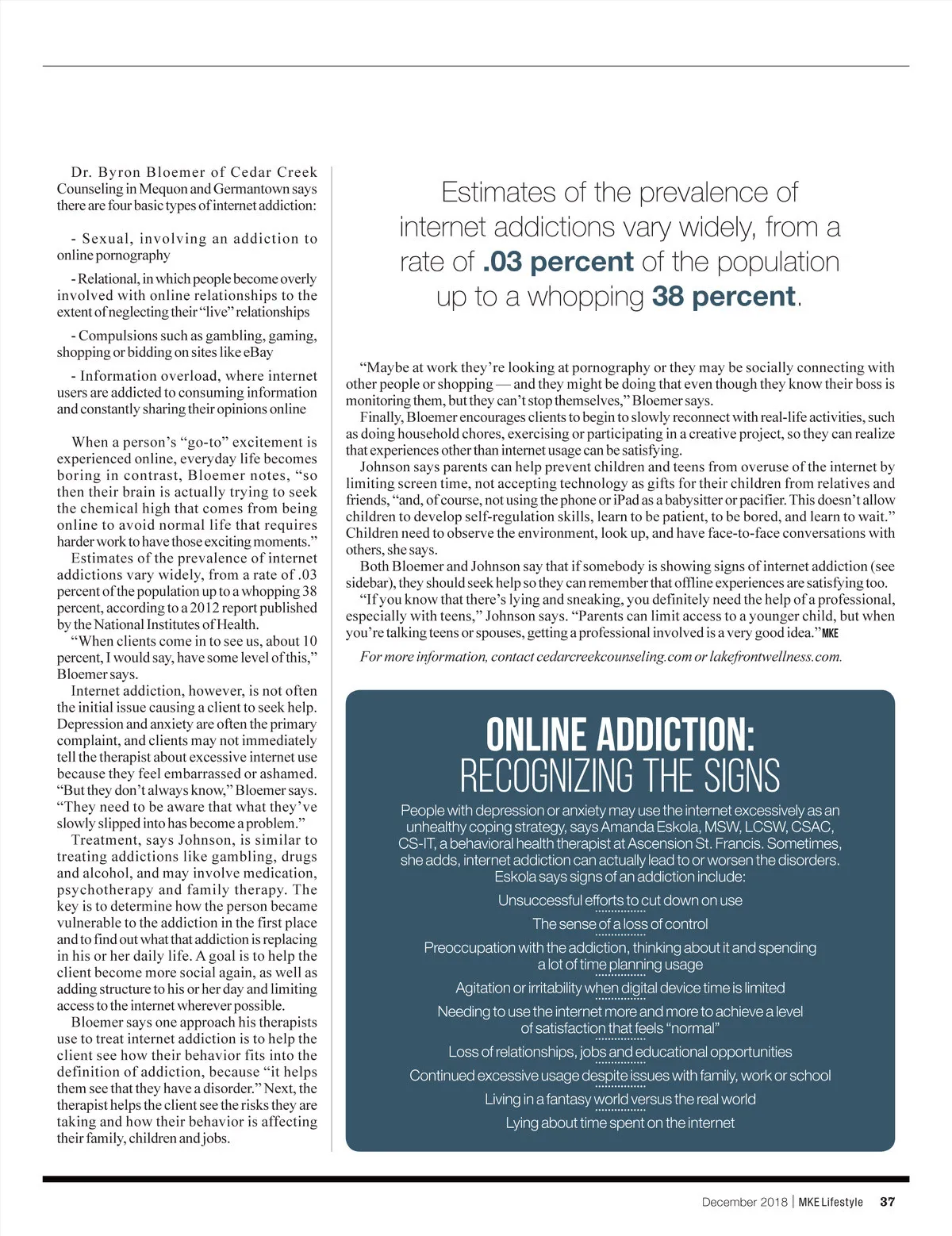 Dr. Byron Bloemer of Cedar Creek Counseling in Mequon and Germantown says there are four basic types of internet addiction:

- Sexual, involving an addiction to online pornography

- Relational, in which people become overly involved with online relationships to the extent of neglecting their "live" relationships

- Compulsions such as gambling, gaming, shopping or bidding on sites like eBay

- Information overload, where internet users are addicted to consuming information and constantly sharing their opinions online

When a person's "go-to" excitement is experienced online, everyday life becomes boring in contrast, Bloemer notes, "so then their brain is actually trying to seek the chemical high that comes from being online to avoid normal life that requires harder work to have those exciting moments."

Estimates of the prevalence of internet addictions vary widely, from a rate of .03 percent of the population up to a whopping 38 percent, according to a 2012 report published by the National Institutes of Health.

"When clients come in to see us, about 10 percent, I would say, have some level of this," Bloemer says.

Internet addiction, however, is not often the initial issue causing a client to seek help. Depression and anxiety are often the primary complaint, and clients may not immediately tell the therapist about excessive internet use because they feel embarrassed or ashamed. "But they don't always know," Bloemer says. "They need to be aware that what they've slowly slipped into has become a problem."

Treatment, says Johnson, is similar to treating addictions like gambling, drugs and alcohol, and may involve medication, psychotherapy and family therapy. The key is to determine how the person became vulnerable to the addiction in the first place and to find out what that addiction is replacing in his or her daily life. A goal is to help the client become more social again, as well as adding structure to his or her day and limiting access to the internet wherever possible.

Bloemer says one approach his therapists use to treat internet addiction is to help the client see how their behavior fits into the definition of addiction, because "it helps them see that they have a disorder." Next, the therapist helps the client see the risks they are taking and how their behavior is affecting their family, children and jobs.

Estimates of the prevalence of internet addictions vary widely, from a rate of .03 percent of the population up to a whopping 38 percent.

"Maybe at work they're looking at pornography or they may be socially connecting with other people or shopping — and they might be doing that even though they know their boss is monitoring them, but they can't stop themselves," Bloemer says.

Finally, Bloemer encourages clients to begin to slowly reconnect with real-life activities, such as doing household chores, exercising or participating in a creative project, so they can realize that experiences other than internet usage can be satisfying.

Johnson says parents can help prevent children and teens from overuse of the internet by limiting screen time, not accepting technology as gifts for their children from relatives and friends, "and, of course, not using the phone or iPad as a babysitter or pacifier. This doesn't allow children to develop self-regulation skills, learn to be patient, to be bored, and learn to wait." Children need to observe the environment, look up, and have face-to-face conversations with others, she says.

Both Bloemer and Johnson say that if somebody is showing signs of internet addiction (see sidebar), they should seek help so they can remember that offline experiences are satisfying too.

"If you know that there's lying and sneaking, you definitely need the help of a professional, especially with teens," Johnson says. "Parents can limit access to a younger child, but when you're talking teens or spouses, getting a professional involved is a very good idea." MKE

For more information, contact cedarcreekcounseling.com or lakefrontwellness.com.

ONLINE ADDICTION: RECOGNIZING THE SIGNS

People with depression or anxiety may use the internet excessively as an unhealthy coping strategy, says Amanda Eskola, MSW, LCSW, CSAC, CS-IT, a behavioral health therapist at Ascension St. Francis. Sometimes, she adds, internet addiction can actually lead to or worsen the disorders. Eskola says signs of an addiction include:

Unsuccessful efforts to cut down on use

The sense of a loss of control

Preoccupation with the addiction, thinking about it and spending a lot of time planning usage

Agitation or irritability when digital device time is limited

Needing to use the internet more and more to achieve a level of satisfaction that feels "normal"

Loss of relationships, jobs and educational opportunities

Continued excessive usage despite issues with family, work or school

Living in a fantasy world versus the real world

Lying about time spent on the internet

December 2018 | MKE Lifestyle 37